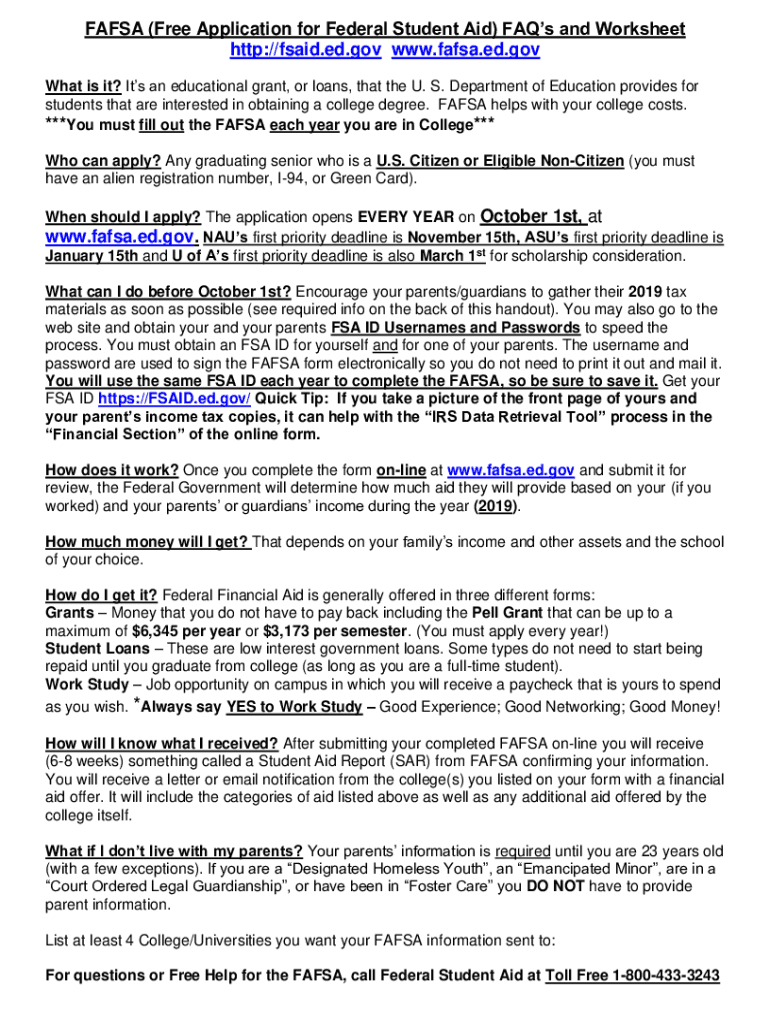 FAFSA (Free Application for Federal Student Aid) FAQ's and Worksheet
http://fsaid.ed.gov www.fafsa.ed.gov

What is it? It's an educational grant, or loans, that the U. S. Department of Education provides for students that are interested in obtaining a college degree. FAFSA helps with your college costs. ***You must fill out the FAFSA each year you are in College***

Who can apply? Any graduating senior who is a U.S. Citizen or Eligible Non-Citizen (you must have an alien registration number, I-94, or Green Card).

When should I apply? The application opens EVERY YEAR on October 1st, at www.fafsa.ed.gov. NAU's first priority deadline is November 15th, ASU's first priority deadline is January 15th and U of A's first priority deadline is also March 1st for scholarship consideration.

What can I do before October 1st? Encourage your parents/guardians to gather their 2019 tax materials as soon as possible (see required info on the back of this handout). You may also go to the web site and obtain your and your parents FSA ID Usernames and Passwords to speed the process. You must obtain an FSA ID for yourself and for one of your parents. The username and password are used to sign the FAFSA form electronically so you do not need to print it out and mail it. You will use the same FSA ID each year to complete the FAFSA, so be sure to save it. Get your FSA ID https://FSAID.ed.gov/ Quick Tip: If you take a picture of the front page of yours and your parent's income tax copies, it can help with the "IRS Data Retrieval Tool" process in the "Financial Section" of the online form.

How does it work? Once you complete the form on-line at www.fafsa.ed.gov and submit it for review, the Federal Government will determine how much aid they will provide based on your (if you worked) and your parents' or guardians' income during the year (2019).

How much money will I get? That depends on your family's income and other assets and the school of your choice.

How do I get it? Federal Financial Aid is generally offered in three different forms:
Grants – Money that you do not have to pay back including the Pell Grant that can be up to a maximum of $6,345 per year or $3,173 per semester. (You must apply every year!)
Student Loans – These are low interest government loans. Some types do not need to start being repaid until you graduate from college (as long as you are a full-time student).
Work Study – Job opportunity on campus in which you will receive a paycheck that is yours to spend as you wish. *Always say YES to Work Study – Good Experience; Good Networking; Good Money!

How will I know what I received? After submitting your completed FAFSA on-line you will receive (6-8 weeks) something called a Student Aid Report (SAR) from FAFSA confirming your information. You will receive a letter or email notification from the college(s) you listed on your form with a financial aid offer. It will include the categories of aid listed above as well as any additional aid offered by the college itself.

What if I don't live with my parents? Your parents' information is required until you are 23 years old (with a few exceptions). If you are a "Designated Homeless Youth", an "Emancipated Minor", are in a "Court Ordered Legal Guardianship", or have been in "Foster Care" you DO NOT have to provide parent information.

List at least 4 College/Universities you want your FAFSA information sent to:

For questions or Free Help for the FAFSA, call Federal Student Aid at Toll Free 1-800-433-3243